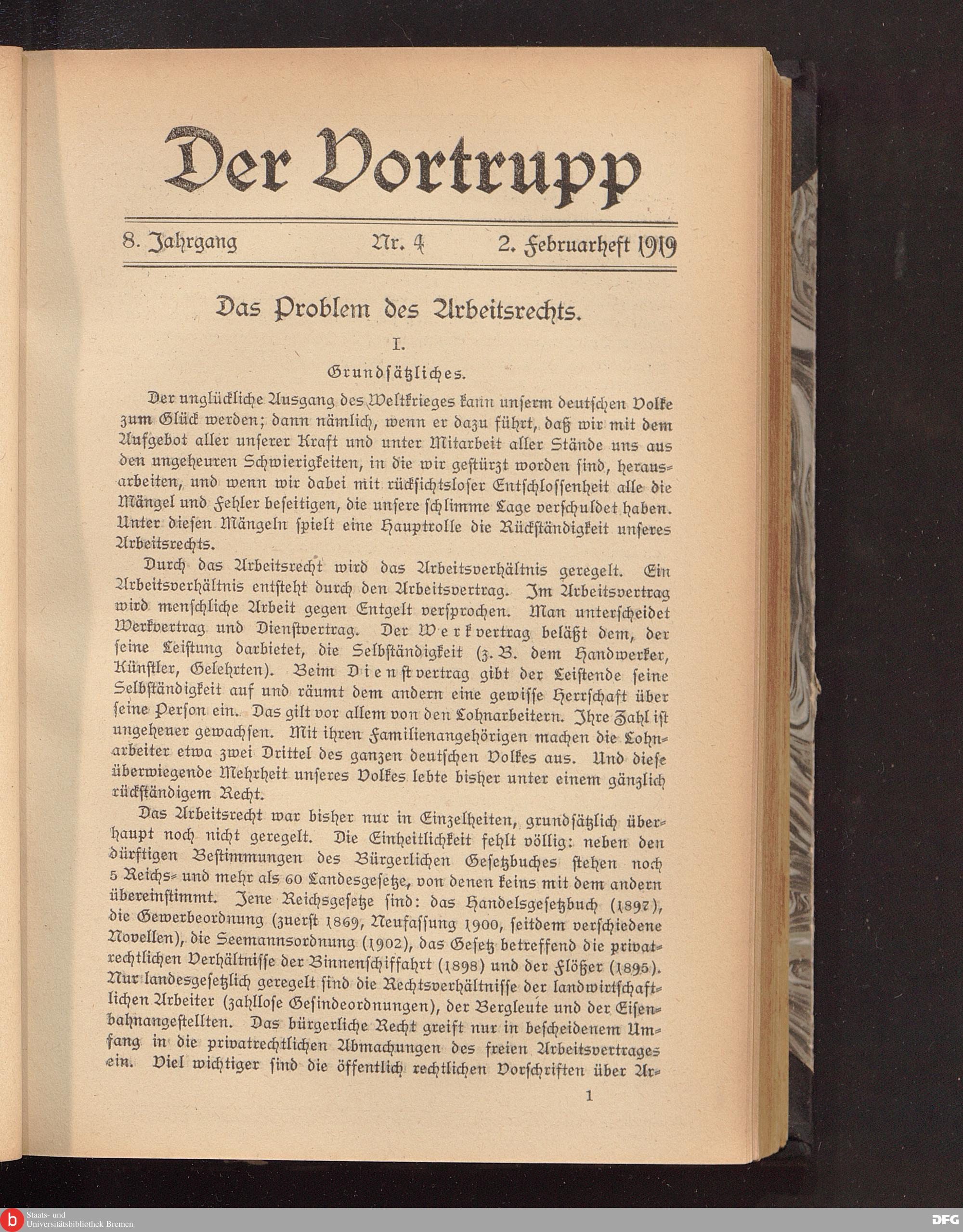 Der Vortrupp

8. Jahrgang Nr. 4 2. Februarheft 1919

Das Problem des Arbeitsrechts.

I.

Grundsätzliches.

Der unglückliche Ausgang des Weltkrieges kann unserm deutschen Volke zum Glück werden; dann nämlich, wenn er dazu führt, daß wir mit dem Aufgebot aller unserer Kraft und unter Mitarbeit aller Stände uns aus den ungeheuren Schwierigkeiten, in die wir gestürzt worden sind, herausarbeiten, und wenn wir dabei mit rücksichtsloser Entschlossenheit alle die Mängel und Fehler beseitigen, die unsere schlimme Lage verschuldet haben. Unter diesen Mängeln spielt eine Hauptrolle die Rückständigkeit unseres Arbeitsrechts.

Durch das Arbeitsrecht wird das Arbeitsverhältnis geregelt. Ein Arbeitsverhältnis entsteht durch den Arbeitsvertrag. Im Arbeitsvertrag wird menschliche Arbeit gegen Entgelt versprochen. Man unterscheidet Werkvertrag und Dienstvertrag. Der Werkvertrag beläßt dem, der seine Leistung darbietet, die Selbständigkeit (z. B. dem Handwerker, Künstler, Gelehrten). Beim Dienstvertrag gibt der Leistende seine Selbständigkeit auf und räumt dem andern eine gewisse Herrschaft über seine Person ein. Das gilt vor allem von den Lohnarbeitern. Ihre Zahl ist ungeheuer gewachsen. Mit ihren Familienangehörigen machen die Lohnarbeiter etwa zwei Drittel des ganzen deutschen Volkes aus. Und diese überwiegende Mehrheit unseres Volkes lebte bisher unter einem gänzlich rückständigem Recht.

Das Arbeitsrecht war bisher nur in Einzelheiten, grundsätzlich überhaupt noch nicht geregelt. Die Einheitlichkeit fehlt völlig: neben den dürftigen Bestimmungen des Bürgerlichen Gesetzbuches stehen noch 5 Reichs- und mehr als 60 Landesgesetze, von denen keins mit dem andern übereinstimmt. Jene Reichsgesetze sind: das Handelsgesetzbuch (1897), die Gewerbeordnung (zuerst 1869, Neufassung 1900, seitdem verschiedene Novellen), die Seemannsordnung (1902), das Gesetz betreffend die privatrechtlichen Verhältnisse der Binnenschiffahrt (1898) und der Flößer (1895). Nur landesgesetzlich geregelt sind die Rechtsverhältnisse der landwirtschaftlichen Arbeiter (zahllose Gesindeordnungen), der Bergleute und der Eisenbahnangestellten. Das bürgerliche Recht greift nur in bescheidenem Umfang in die privatrechtlichen Abmachungen des freien Arbeitsvertrages ein. Viel wichtiger sind die öffentlich rechtlichen Vorschriften über Ar-

1

Staats- und Universitätsbibliothek Bremen

DFG